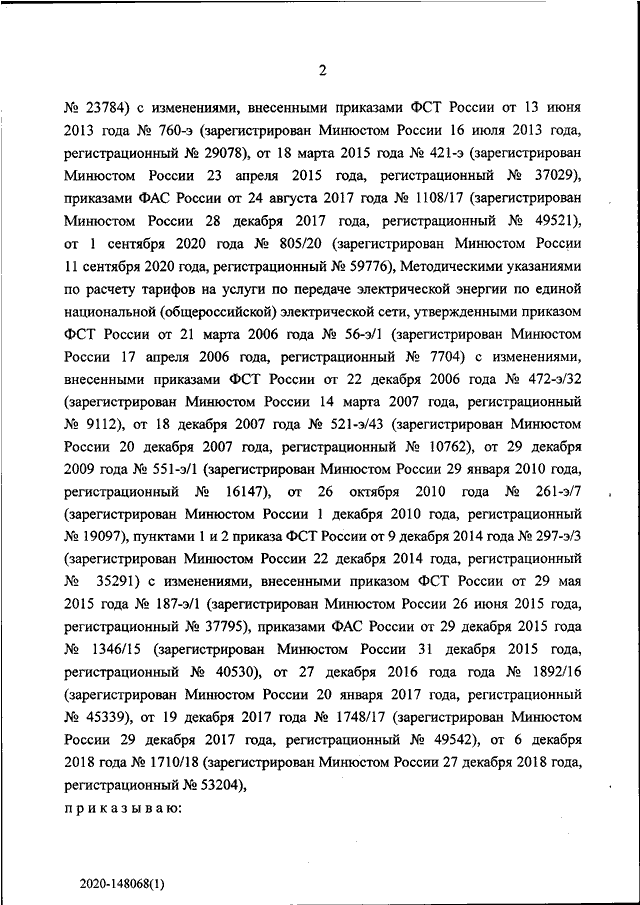 2

№ 23784) с изменениями, внесенными приказами ФСТ России от 13 июня 2013 года № 760-э (зарегистрирован Минюстом России 16 июля 2013 года, регистрационный № 29078), от 18 марта 2015 года № 421-э (зарегистрирован Минюстом России 23 апреля 2015 года, регистрационный № 37029), приказами ФАС России от 24 августа 2017 года № 1108/17 (зарегистрирован Минюстом России 28 декабря 2017 года, регистрационный № 49521), от 1 сентября 2020 года № 805/20 (зарегистрирован Минюстом России 11 сентября 2020 года, регистрационный № 59776), Методическими указаниями по расчету тарифов на услуги по передаче электрической энергии по единой национальной (общероссийской) электрической сети, утвержденными приказом ФСТ России от 21 марта 2006 года № 56-э/1 (зарегистрирован Минюстом России 17 апреля 2006 года, регистрационный № 7704) с изменениями, внесенными приказами ФСТ России от 22 декабря 2006 года № 472-э/32 (зарегистрирован Минюстом России 14 марта 2007 года, регистрационный № 9112), от 18 декабря 2007 года № 521-э/43 (зарегистрирован Минюстом России 20 декабря 2007 года, регистрационный № 10762), от 29 декабря 2009 года № 551-э/1 (зарегистрирован Минюстом России 29 января 2010 года, регистрационный № 16147), от 26 октября 2010 года № 261-э/7 (зарегистрирован Минюстом России 1 декабря 2010 года, регистрационный № 19097), пунктами 1 и 2 приказа ФСТ России от 9 декабря 2014 года № 297-э/3 (зарегистрирован Минюстом России 22 декабря 2014 года, регистрационный № 35291) с изменениями, внесенными приказом ФСТ России от 29 мая 2015 года № 187-э/1 (зарегистрирован Минюстом России 26 июня 2015 года, регистрационный № 37795), приказами ФАС России от 29 декабря 2015 года № 1346/15 (зарегистрирован Минюстом России 31 декабря 2015 года, регистрационный № 40530), от 27 декабря 2016 года года № 1892/16 (зарегистрирован Минюстом России 20 января 2017 года, регистрационный № 45339), от 19 декабря 2017 года № 1748/17 (зарегистрирован Минюстом России 29 декабря 2017 года, регистрационный № 49542), от 6 декабря 2018 года № 1710/18 (зарегистрирован Минюстом России 27 декабря 2018 года, регистрационный № 53204),

приказываю:

2020-148068(1)